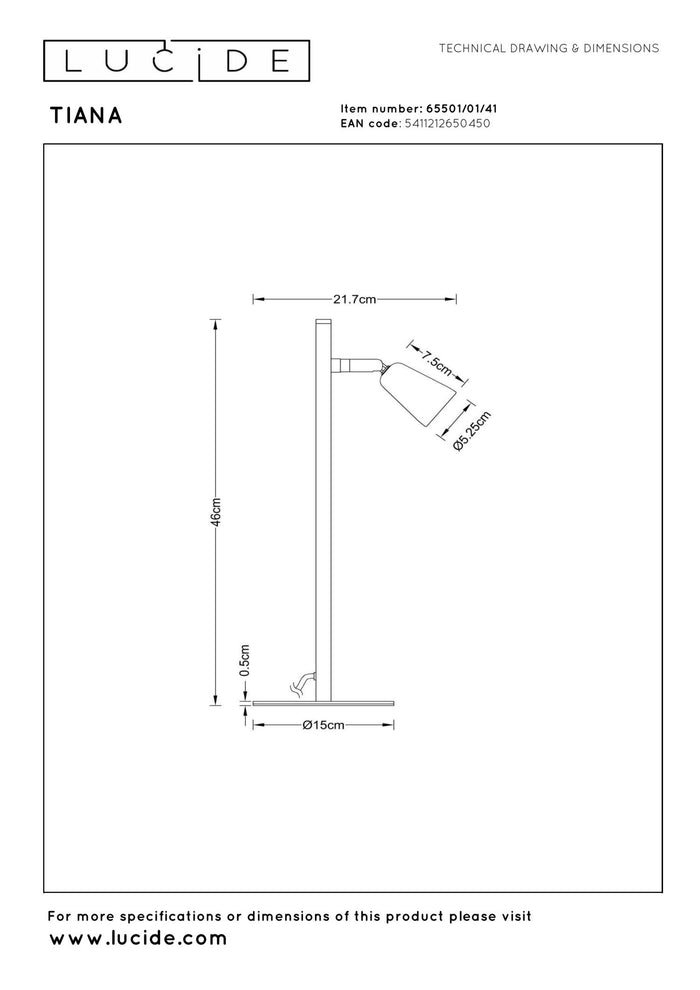 LUCIDE

TECHNICAL DRAWING & DIMENSIONS

TIANA

Item number: 65501/01/41
EAN code: 5411212650450

21.7cm

7.5cm

Ø5.25cm

46cm

0.5cm

Ø15cm

For more specifications or dimensions of this product please visit
www.lucide.com